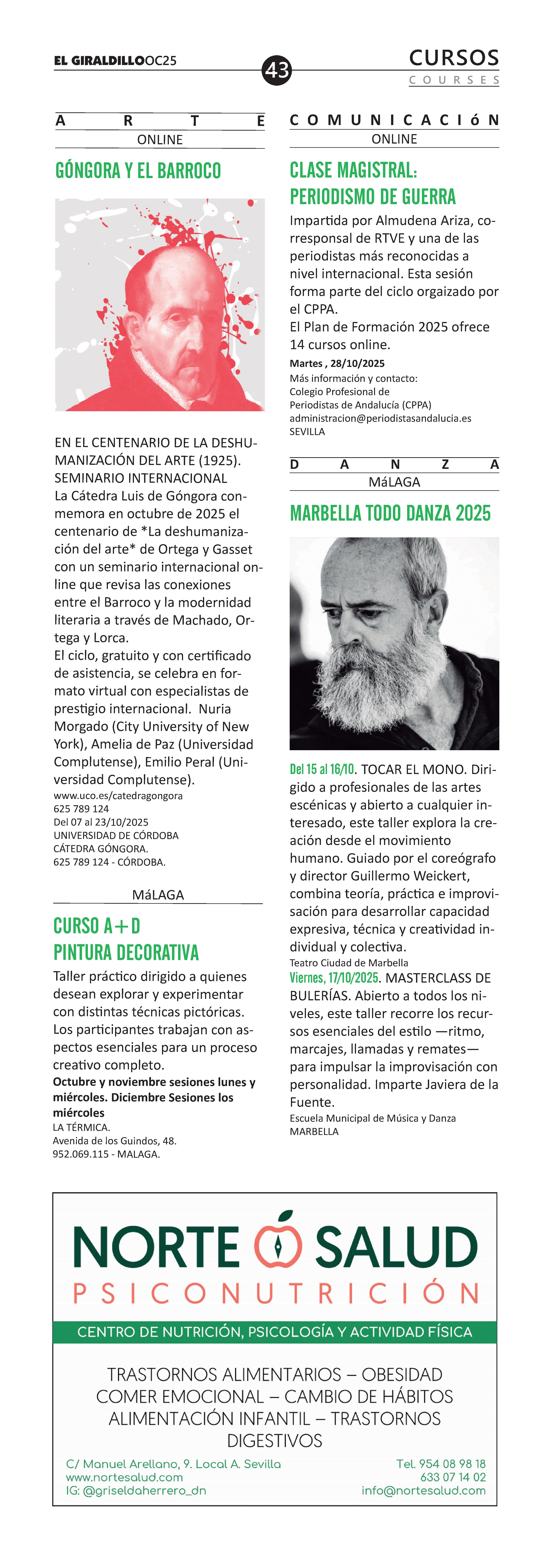 EL GIRALDILLOOC25

43

CURSOS
COURSES

ARTE
ONLINE

GÓNGORA Y EL BARROCO

EN EL CENTENARIO DE LA DESHUMANIZACIÓN DEL ARTE (1925). SEMINARIO INTERNACIONAL
La Cátedra Luis de Góngora conmemora en octubre de 2025 el centenario de *La deshumanización del arte* de Ortega y Gasset con un seminario internacional online que revisa las conexiones entre el Barroco y la modernidad literaria a través de Machado, Ortega y Lorca.
El ciclo, gratuito y con certificado de asistencia, se celebra en formato virtual con especialistas de prestigio internacional. Nuria Morgado (City University of New York), Amelia de Paz (Universidad Complutense), Emilio Peral (Universidad Complutense).
www.uco.es/catedragongora
625 789 124
Del 07 al 23/10/2025
UNIVERSIDAD DE CÓRDOBA
CÁTEDRA GÓNGORA.
625 789 124 - CÓRDOBA.

MáLAGA

CURSO A+D
PINTURA DECORATIVA

Taller práctico dirigido a quienes desean explorar y experimentar con distintas técnicas pictóricas. Los participantes trabajan con aspectos esenciales para un proceso creativo completo.
Octubre y noviembre sesiones lunes y miércoles. Diciembre Sesiones los miércoles
LA TÉRMICA.
Avenida de los Guindos, 48.
952.069.115 - MALAGA.

COMUNICACIóN
ONLINE

CLASE MAGISTRAL:
PERIODISMO DE GUERRA

Impartida por Almudena Ariza, corresponsal de RTVE y una de las periodistas más reconocidas a nivel internacional. Esta sesión forma parte del ciclo orgaizado por el CPPA.
El Plan de Formación 2025 ofrece 14 cursos online.
Martes , 28/10/2025
Más información y contacto:
Colegio Profesional de
Periodistas de Andalucía (CPPA)
administracion@periodistasandalucia.es
SEVILLA

DANZA
MáLAGA

MARBELLA TODO DANZA 2025

Del 15 al 16/10. TOCAR EL MONO. Dirigido a profesionales de las artes escénicas y abierto a cualquier interesado, este taller explora la creación desde el movimiento humano. Guiado por el coreógrafo y director Guillermo Weickert, combina teoría, práctica e improvisación para desarrollar capacidad expresiva, técnica y creatividad individual y colectiva.
Teatro Ciudad de Marbella
Viernes, 17/10/2025. MASTERCLASS DE BULERÍAS. Abierto a todos los niveles, este taller recorre los recursos esenciales del estilo —ritmo, marcajes, llamadas y remates— para impulsar la improvisación con personalidad. Imparte Javiera de la Fuente.
Escuela Municipal de Música y Danza
MARBELLA

NORTE SALUD
PSICONUTRICIÓN
CENTRO DE NUTRICIÓN, PSICOLOGÍA Y ACTIVIDAD FÍSICA
TRASTORNOS ALIMENTARIOS – OBESIDAD
COMER EMOCIONAL – CAMBIO DE HÁBITOS
ALIMENTACIÓN INFANTIL – TRASTORNOS DIGESTIVOS
C/ Manuel Arellano, 9. Local A. Sevilla
www.nortesalud.com
IG: @griseldaherrero_dn
Tel. 954 08 98 18
633 07 14 02
info@nortesalud.com